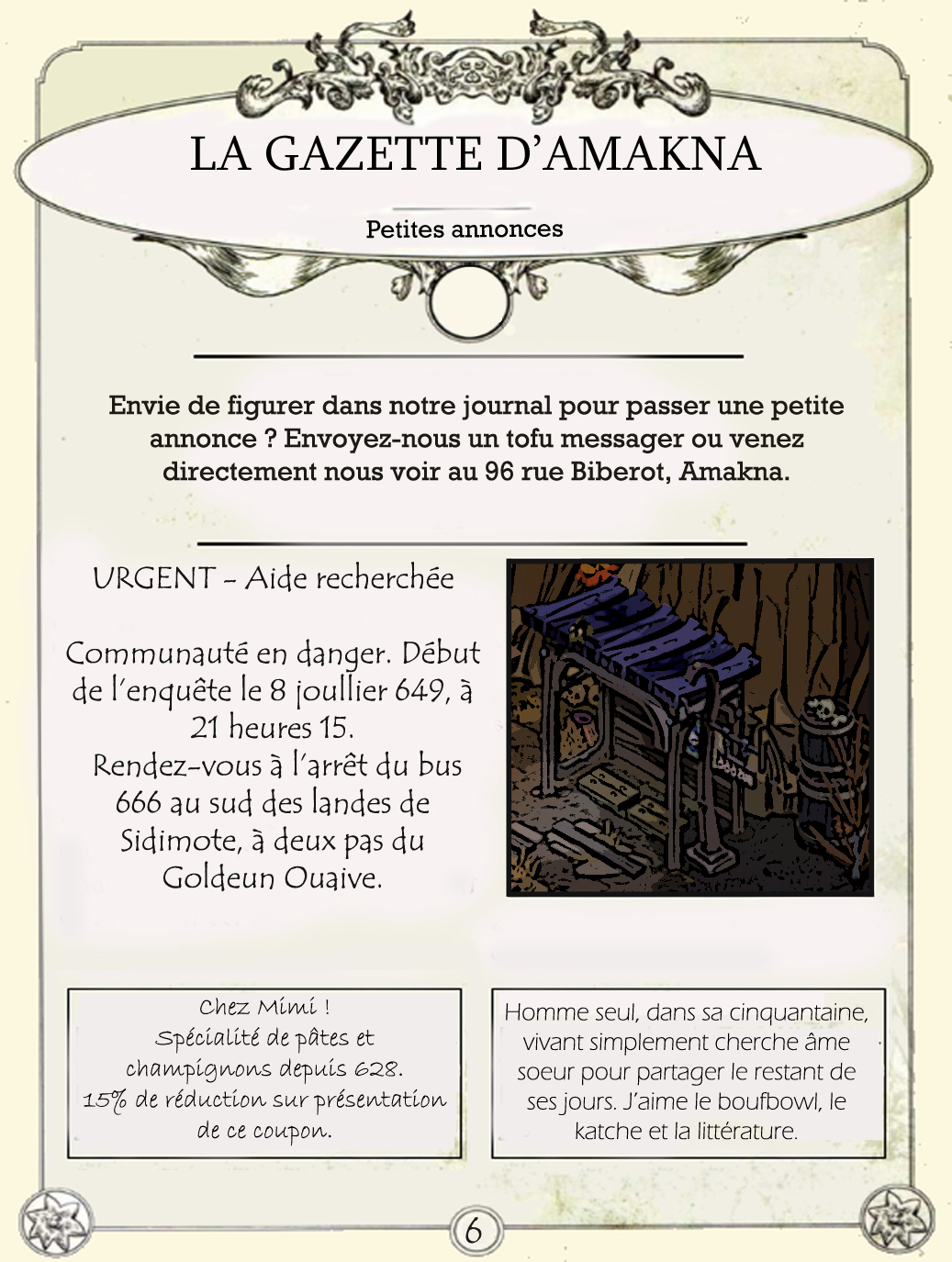 LA GAZETTE D'AMAKNA

Petites annonces

Envie de figurer dans notre journal pour passer une petite annonce ? Envoyez-nous un tofu messager ou venez directement nous voir au 96 rue Biberot, Amakna.

URGENT - Aide recherchée

Communauté en danger. Début de l'enquête le 8 joullier 649, à 21 heures 15.
Rendez-vous à l'arrêt du bus 666 au sud des landes de Sidimote, à deux pas du Goldeun Ouaive.

Chez Mimi !
Spécialité de pâtes et champignons depuis 628.
15% de réduction sur présentation de ce coupon.

Homme seul, dans sa cinquantaine, vivant simplement cherche âme soeur pour partager le restant de ses jours. J'aime le boufbowl, le katche et la littérature.

6